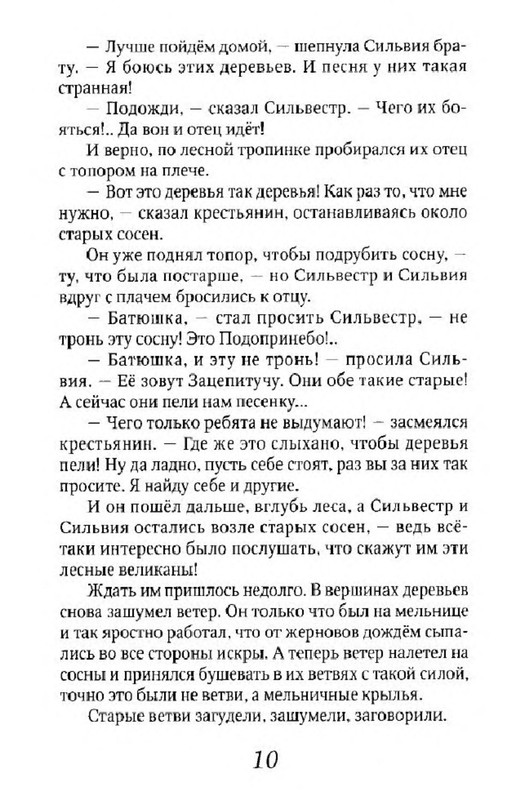 — Лучше пойдём домой, — шепнула Сильвия брату. — Я боюсь этих деревьев. И песня у них такая странная!

— Подожди, — сказал Сильвестр. — Чего их бояться!.. Да вон и отец идёт!

И верно, по лесной тропинке пробирался их отец с топором на плече.

— Вот это деревья так деревья! Как раз то, что мне нужно, — сказал крестьянин, останавливаясь около старых сосен.

Он уже поднял топор, чтобы подрубить сосну, — ту, что была постарше, — но Сильвестр и Сильвия вдруг с плачем бросились к отцу.

— Батюшка, — стал просить Сильвестр, — не тронь эту сосну! Это Подопринебо!..

— Батюшка, и эту не тронь! — просила Сильвия. — Её зовут Зацепитучу. Они обе такие старые! А сейчас они пели нам песенку...

— Чего только ребята не выдумают! — засмеялся крестьянин. — Где же это слыхано, чтобы деревья пели! Ну да ладно, пусть себе стоят, раз вы за них так просите. Я найду себе и другие.

И он пошёл дальше, вглубь леса, а Сильвестр и Сильвия остались возле старых сосен, — ведь всё-таки интересно было послушать, что скажут им эти лесные великаны!

Ждать им пришлось недолго. В вершинах деревьев снова зашумел ветер. Он только что был на мельнице и так яростно работал, что от жерновов дождём сыпались во все стороны искры. А теперь ветер налетел на сосны и принялся бушевать в их ветвях с такой силой, точно это были не ветви, а мельничные крылья.

Старые ветви загудели, зашумели, заговорили.

10